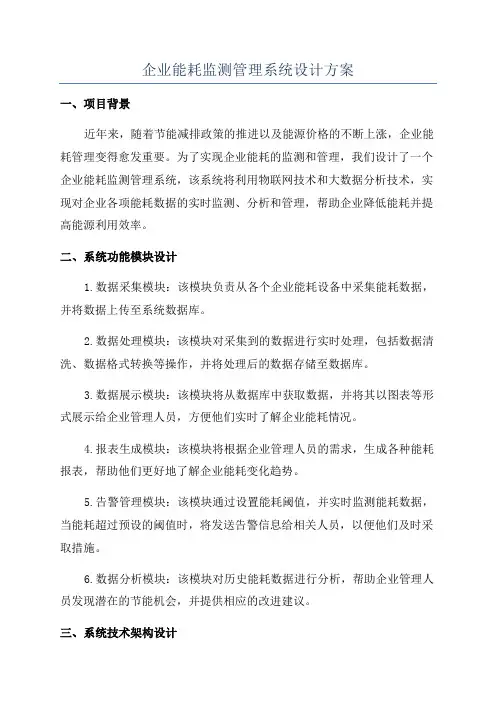 企业能耗监测管理系统设计方案

一、项目背景

近年来，随着节能减排政策的推进以及能源价格的不断上涨，企业能耗管理变得愈发重要。为了实现企业能耗的监测和管理，我们设计了一个企业能耗监测管理系统，该系统将利用物联网技术和大数据分析技术，实现对企业各项能耗数据的实时监测、分析和管理，帮助企业降低能耗并提高能源利用效率。

二、系统功能模块设计

1.数据采集模块：该模块负责从各个企业能耗设备中采集能耗数据，并将数据上传至系统数据库。

2.数据处理模块：该模块对采集到的数据进行实时处理，包括数据清洗、数据格式转换等操作，并将处理后的数据存储至数据库。

3.数据展示模块：该模块将从数据库中获取数据，并将其以图表等形式展示给企业管理人员，方便他们实时了解企业能耗情况。

4.报表生成模块：该模块将根据企业管理人员的需求，生成各种能耗报表，帮助他们更好地了解企业能耗变化趋势。

5.告警管理模块：该模块通过设置能耗阈值，并实时监测能耗数据，当能耗超过预设的阈值时，将发送告警信息给相关人员，以便他们及时采取措施。

6.数据分析模块：该模块对历史能耗数据进行分析，帮助企业管理人员发现潜在的节能机会，并提供相应的改进建议。

三、系统技术架构设计